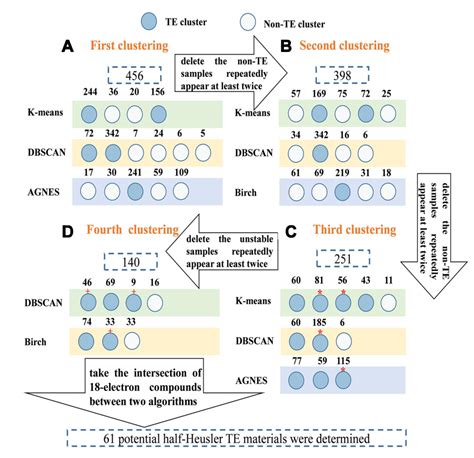 TE cluster Non-TE cluster

A First clustering

456

244 36 20 156

K-means

72 342 7 24 6 5

DBSCAN

17 30 241 59 109

AGNES

delete the non-TE samples repeatedly appear at least twice

B Second clustering

398

57 169 75 72 25

K-means

34 342 16 6

DBSCAN

61 69 219 31 18

Birch

delete the non-TE samples repeatedly appear at least twice

C Third clustering

251

60 81 56 43 11

K-means

60 185 6

DBSCAN

77 59 115

AGNES

delete the unstable samples repeatedly appear at least twice

D Fourth clustering

140

46 69 9 16

DBSCAN

74 33 33

Birch

take the intersection of 18-electron compounds between two algorithms

61 potential half-Heusler TE materials were determined